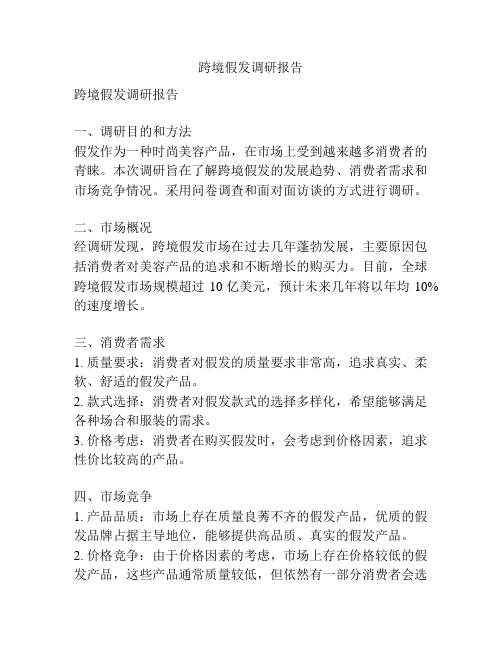 跨境假发调研报告

跨境假发调研报告

一、调研目的和方法
假发作为一种时尚美容产品，在市场上受到越来越多消费者的青睐。本次调研旨在了解跨境假发的发展趋势、消费者需求和市场竞争情况。采用问卷调查和面对面访谈的方式进行调研。

二、市场概况
经调研发现，跨境假发市场在过去几年蓬勃发展，主要原因包括消费者对美容产品的追求和不断增长的购买力。目前，全球跨境假发市场规模超过 10 亿美元，预计未来几年将以年均 10% 的速度增长。

三、消费者需求
1. 质量要求：消费者对假发的质量要求非常高，追求真实、柔软、舒适的假发产品。
2. 款式选择：消费者对假发款式的选择多样化，希望能够满足各种场合和服装的需求。
3. 价格考虑：消费者在购买假发时，会考虑到价格因素，追求性价比较高的产品。

四、市场竞争
1. 产品品质：市场上存在质量良莠不齐的假发产品，优质的假发品牌占据主导地位，能够提供高品质、真实的假发产品。
2. 价格竞争：由于价格因素的考虑，市场上存在价格较低的假发产品，这些产品通常质量较低，但依然有一部分消费者会选